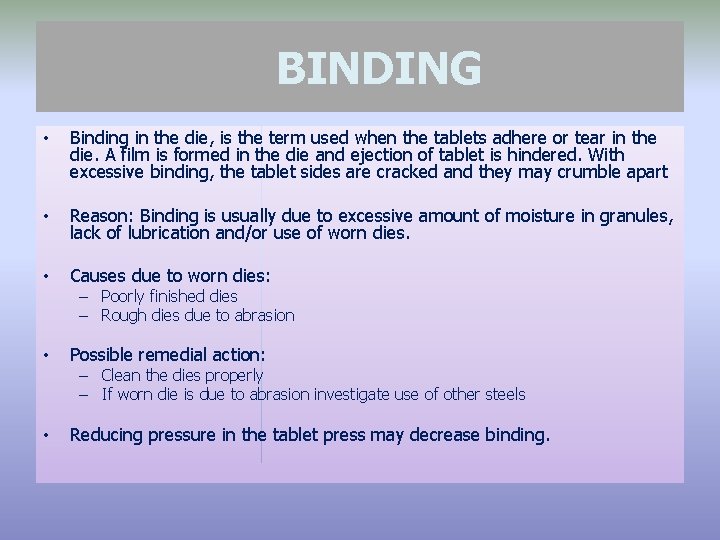 BINDING

• Binding in the die, is the term used when the tablets adhere or tear in the die. A film is formed in the die and ejection of tablet is hindered. With excessive binding, the tablet sides are cracked and they may crumble apart

• Reason: Binding is usually due to excessive amount of moisture in granules, lack of lubrication and/or use of worn dies.

• Causes due to worn dies:
– Poorly finished dies
– Rough dies due to abrasion

• Possible remedial action:
– Clean the dies properly
– If worn die is due to abrasion investigate use of other steels

• Reducing pressure in the tablet press may decrease binding.